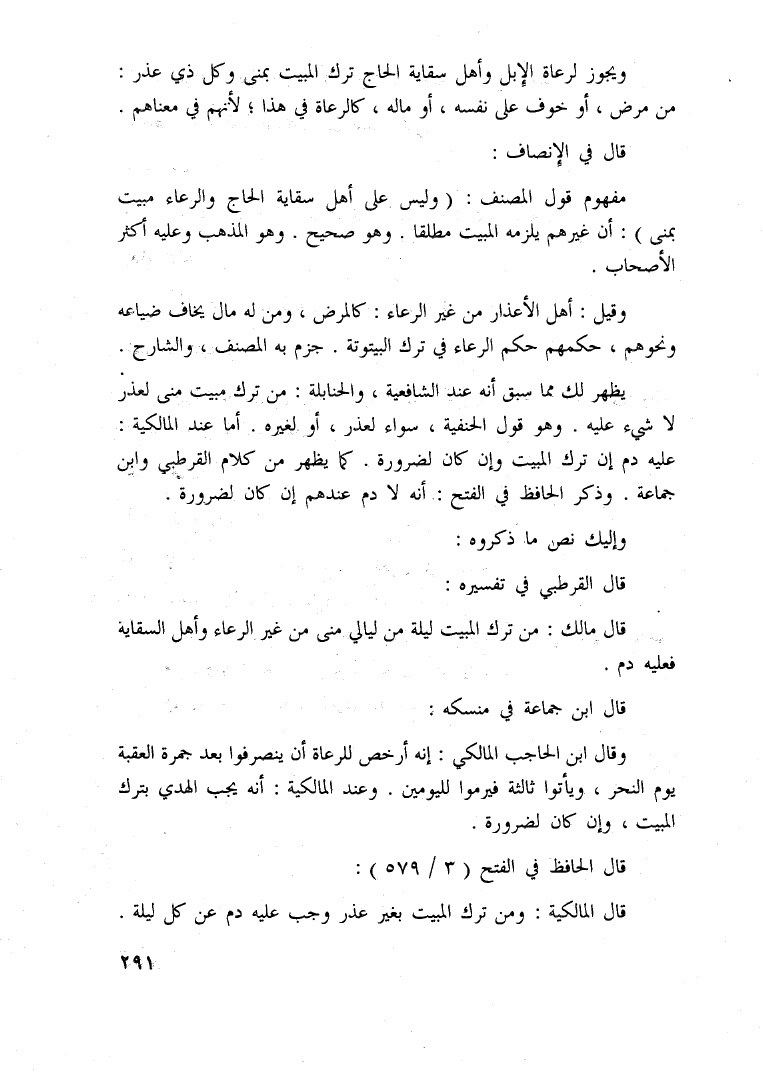 ويجوز لرعاة الإبل وأهل سقاية الحاج ترك المبيت بمنى وكل ذي عذر : من مرض ، أو خوف على نفسه ، أو ماله ، كالرعاة في هذا ؛ لأنهم في معناهم .

قال في الإنصاف :

مفهوم قول المصنف : ( وليس على أهل سقاية الحاج والرعاء مبيت بمنى ) : أن غيرهم يلزمه المبيت مطلقا . وهو صحيح . وهو المذهب وعليه أكثر الأصحاب .

وقيل : أهل الأعذار من غير الرعاء : كالمرض ، ومن له مال يخاف ضياعه ونحوهم ، حكمهم حكم الرعاء في ترك البيتوتة . جزم به المصنف ، والشارح .

يظهر لك مما سبق أنه عند الشافعية ، والحنابلة : من ترك مبيت منى لعذر لا شيء عليه . وهو قول الحنفية ، سواء لعذر ، أو لغيره . أما عند المالكية : عليه دم إن ترك المبيت وإن كان لضرورة . كما يظهر من كلام القرطبي وابن جماعة . وذكر الحافظ في الفتح : أنه لا دم عندهم إن كان لضرورة .

وإليك نص ما ذكروه :

قال القرطبي في تفسيره :

قال مالك : من ترك المبيت ليلة من ليالي منى من غير الرعاء وأهل السقاية فعليه دم .

قال ابن جماعة في منسكه :

وقال ابن الحاجب المالكي : إنه أرخص للرعاة أن ينصرفوا بعد جمرة العقبة يوم النحر ، ويأتوا ثالثة فيرموا لليومين . وعند المالكية : أنه يجب الهدي بترك المبيت ، وإن كان لضرورة .

قال الحافظ في الفتح ( ٣ / ٥٧٩ ) :

قال المالكية : ومن ترك المبيت بغير عذر وجب عليه دم عن كل ليلة .

٢٩١